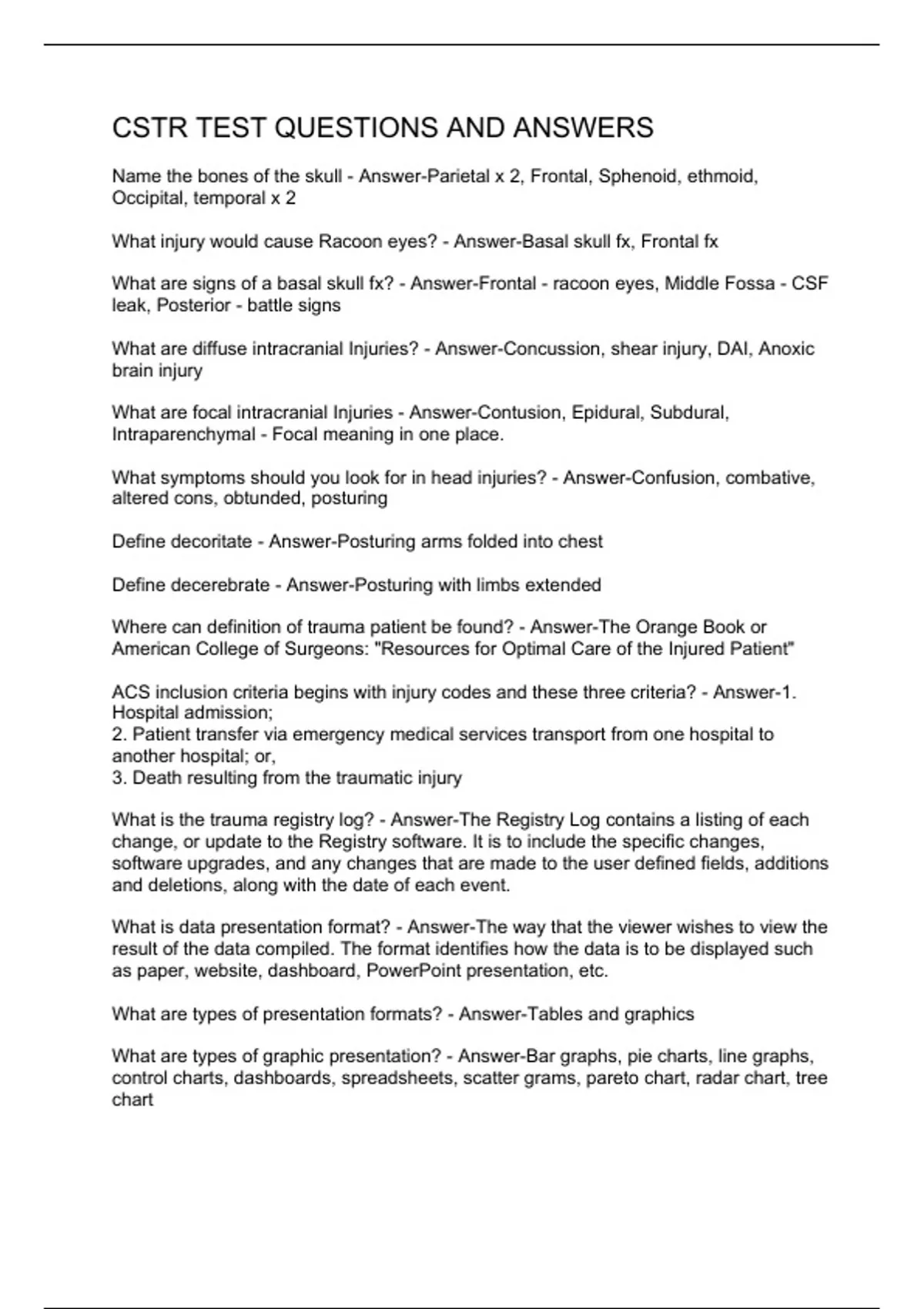 CSTR TEST QUESTIONS AND ANSWERS

Name the bones of the skull - Answer-Parietal x 2, Frontal, Sphenoid, ethmoid, Occipital, temporal x 2

What injury would cause Racoon eyes? - Answer-Basal skull fx, Frontal fx

What are signs of a basal skull fx? - Answer-Frontal - racoon eyes, Middle Fossa - CSF leak, Posterior - battle signs

What are diffuse intracranial Injuries? - Answer-Concussion, shear injury, DAI, Anoxic brain injury

What are focal intracranial Injuries - Answer-Contusion, Epidural, Subdural, Intraparenchymal - Focal meaning in one place.

What symptoms should you look for in head injuries? - Answer-Confusion, combative, altered cons, obtunded, posturing

Define decoritate - Answer-Posturing arms folded into chest

Define decerebrate - Answer-Posturing with limbs extended

Where can definition of trauma patient be found? - Answer-The Orange Book or American College of Surgeons: "Resources for Optimal Care of the Injured Patient"

ACS inclusion criteria begins with injury codes and these three criteria? - Answer-1. Hospital admission;
2. Patient transfer via emergency medical services transport from one hospital to another hospital; or,
3. Death resulting from the traumatic injury

What is the trauma registry log? - Answer-The Registry Log contains a listing of each change, or update to the Registry software. It is to include the specific changes, software upgrades, and any changes that are made to the user defined fields, additions and deletions, along with the date of each event.

What is data presentation format? - Answer-The way that the viewer wishes to view the result of the data compiled. The format identifies how the data is to be displayed such as paper, website, dashboard, PowerPoint presentation, etc.

What are types of presentation formats? - Answer-Tables and graphics

What are types of graphic presentation? - Answer-Bar graphs, pie charts, line graphs, control charts, dashboards, spreadsheets, scatter grams, pareto chart, radar chart, tree chart